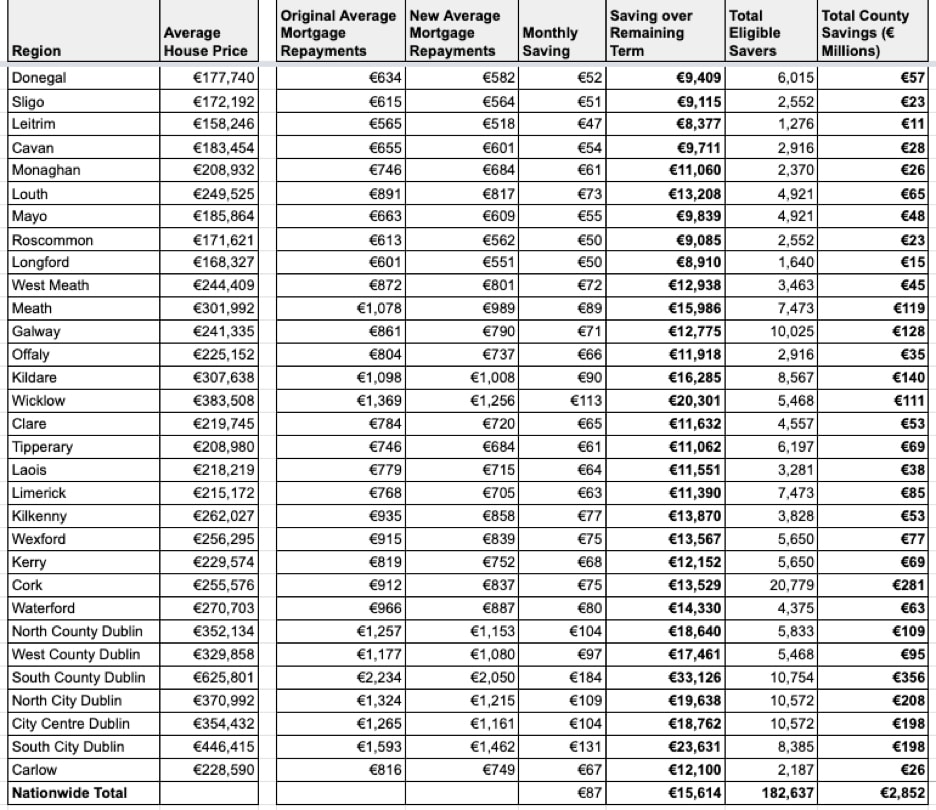 | Region | Average House Price | Original Average Mortgage Repayments | New Average Mortgage Repayments | Monthly Saving | Saving over Remaining Term | Total Eligible Savers | Total County Savings (€ Millions) |
|---|---|---|---|---|---|---|---|
| Donegal | €177,740 | €634 | €582 | €52 | €9,409 | 6,015 | €57 |
| Sligo | €172,192 | €615 | €564 | €51 | €9,115 | 2,552 | €23 |
| Leitrim | €158,246 | €565 | €518 | €47 | €8,377 | 1,276 | €11 |
| Cavan | €183,454 | €655 | €601 | €54 | €9,711 | 2,916 | €28 |
| Monaghan | €208,932 | €746 | €684 | €61 | €11,060 | 2,370 | €26 |
| Louth | €249,525 | €891 | €817 | €73 | €13,208 | 4,921 | €65 |
| Mayo | €185,864 | €663 | €609 | €55 | €9,839 | 4,921 | €48 |
| Roscommon | €171,621 | €613 | €562 | €50 | €9,085 | 2,552 | €23 |
| Longford | €168,327 | €601 | €551 | €50 | €8,910 | 1,640 | €15 |
| West Meath | €244,409 | €872 | €801 | €72 | €12,938 | 3,463 | €45 |
| Meath | €301,992 | €1,078 | €989 | €89 | €15,986 | 7,473 | €119 |
| Galway | €241,335 | €861 | €790 | €71 | €12,775 | 10,025 | €128 |
| Offaly | €225,152 | €804 | €737 | €66 | €11,918 | 2,916 | €35 |
| Kildare | €307,638 | €1,098 | €1,008 | €90 | €16,285 | 8,567 | €140 |
| Wicklow | €383,508 | €1,369 | €1,256 | €113 | €20,301 | 5,468 | €111 |
| Clare | €219,745 | €784 | €720 | €65 | €11,632 | 4,557 | €53 |
| Tipperary | €208,980 | €746 | €684 | €61 | €11,062 | 6,197 | €69 |
| Laois | €218,219 | €779 | €715 | €64 | €11,551 | 3,281 | €38 |
| Limerick | €215,172 | €768 | €705 | €63 | €11,390 | 7,473 | €85 |
| Kilkenny | €262,027 | €935 | €858 | €77 | €13,870 | 3,828 | €53 |
| Wexford | €256,295 | €915 | €839 | €75 | €13,567 | 5,650 | €77 |
| Kerry | €229,574 | €819 | €752 | €68 | €12,152 | 5,650 | €69 |
| Cork | €255,576 | €912 | €837 | €75 | €13,529 | 20,779 | €281 |
| Waterford | €270,703 | €966 | €887 | €80 | €14,330 | 4,375 | €63 |
| North County Dublin | €352,134 | €1,257 | €1,153 | €104 | €18,640 | 5,833 | €109 |
| West County Dublin | €329,858 | €1,177 | €1,080 | €97 | €17,461 | 5,468 | €95 |
| South County Dublin | €625,801 | €2,234 | €2,050 | €184 | €33,126 | 10,754 | €356 |
| North City Dublin | €370,992 | €1,324 | €1,215 | €109 | €19,638 | 10,572 | €208 |
| City Centre Dublin | €354,432 | €1,265 | €1,161 | €104 | €18,762 | 10,572 | €198 |
| South City Dublin | €446,415 | €1,593 | €1,462 | €131 | €23,631 | 8,385 | €198 |
| Carlow | €228,590 | €816 | €749 | €67 | €12,100 | 2,187 | €26 |
| Nationwide Total | | | | €87 | €15,614 | 182,637 | €2,852 |